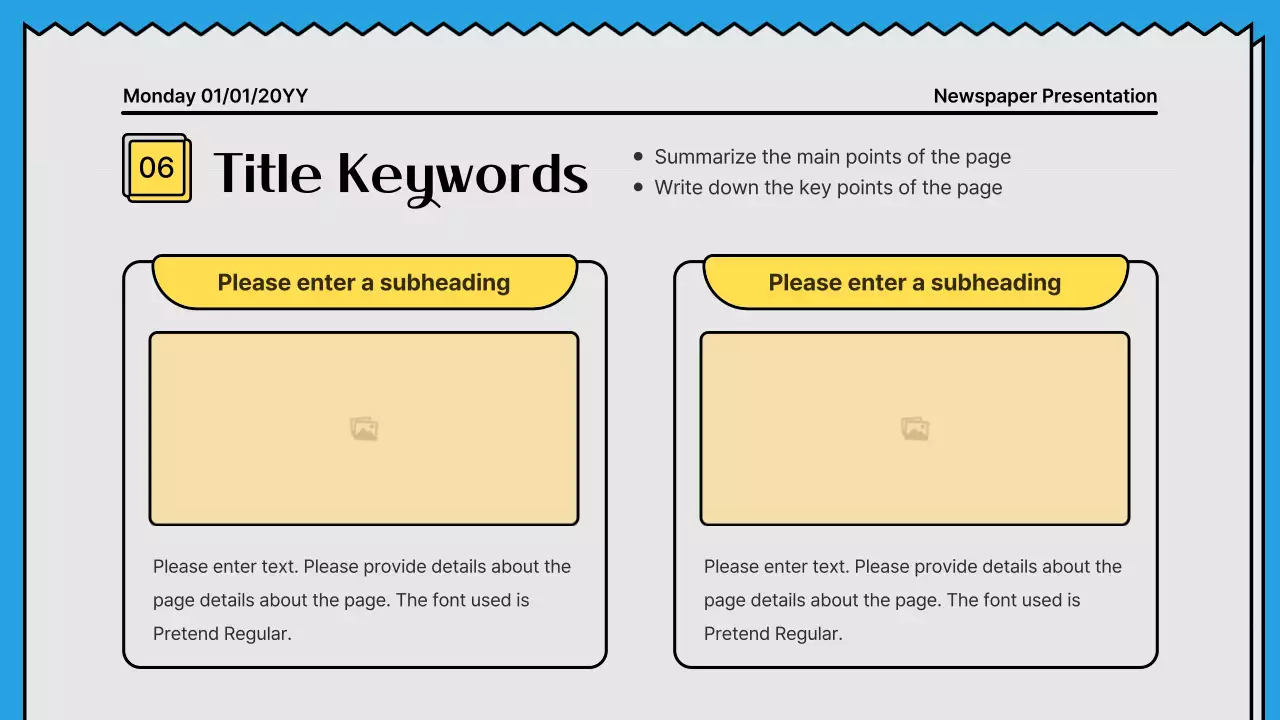 Monday 01/01/20YY

Newspaper Presentation

06

Title Keywords

- Summarize the main points of the page
- Write down the key points of the page

Please enter a subheading

Please enter text. Please provide details about the page details about the page. The font used is Pretend Regular.

Please enter a subheading

Please enter text. Please provide details about the page details about the page. The font used is Pretend Regular.